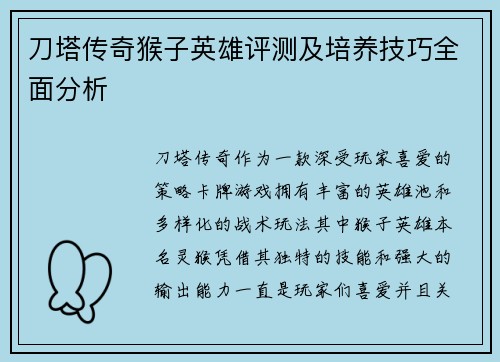 刀塔传奇猴子英雄评测及培养技巧全面分析

刀塔传奇作为一款深受玩家喜爱的策略卡牌游戏拥有丰富的英雄池和多样化的战术玩法其中猴子英雄本名灵猴凭借其独特的技能和强大的输出能力一直是玩家们喜爱并且关